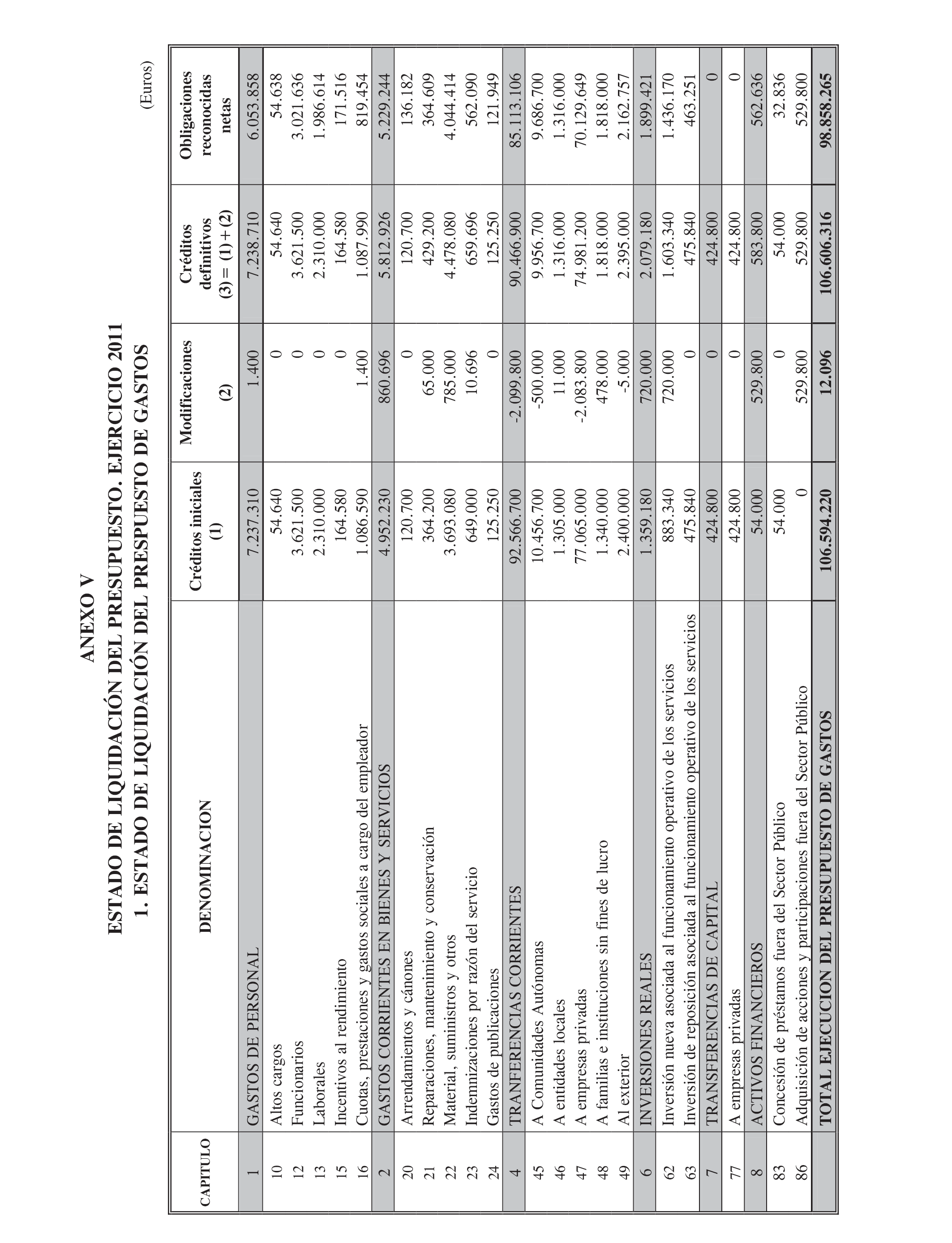 ANEXO V

ESTADO DE LIQUIDACIÓN DEL PRESUPUESTO. EJERCICIO 2011

1. ESTADO DE LIQUIDACIÓN DEL PRESPUESTO DE GASTOS

(Euros)

| CAPITULO | DENOMINACION | Créditos iniciales (1) | Modificaciones (2) | Créditos definitivos (3) = (1) + (2) | Obligaciones reconocidas netas |
|---|---|---|---|---|---|
| 1 | GASTOS DE PERSONAL | 7.237.310 | 1.400 | 7.238.710 | 6.053.858 |
| 10 | Altos cargos | 54.640 | 0 | 54.640 | 54.638 |
| 12 | Funcionarios | 3.621.500 | 0 | 3.621.500 | 3.021.636 |
| 13 | Laborales | 2.310.000 | 0 | 2.310.000 | 1.986.614 |
| 15 | Incentivos al rendimiento | 164.580 | 0 | 164.580 | 171.516 |
| 16 | Cuotas, prestaciones y gastos sociales a cargo del empleador | 1.086.590 | 1.400 | 1.087.990 | 819.454 |
| 2 | GASTOS CORRIENTES EN BIENES Y SERVICIOS | 4.952.230 | 860.696 | 5.812.926 | 5.229.244 |
| 20 | Arrendamientos y cánones | 120.700 | 0 | 120.700 | 136.182 |
| 21 | Reparaciones, mantenimiento y conservación | 364.200 | 65.000 | 429.200 | 364.609 |
| 22 | Material, suministros y otros | 3.693.080 | 785.000 | 4.478.080 | 4.044.414 |
| 23 | Indemnizaciones por razón del servicio | 649.000 | 10.696 | 659.696 | 562.090 |
| 24 | Gastos de publicaciones | 125.250 | 0 | 125.250 | 121.949 |
| 4 | TRANFERENCIAS CORRIENTES | 92.566.700 | -2.099.800 | 90.466.900 | 85.113.106 |
| 45 | A Comunidades Autónomas | 10.456.700 | -500.000 | 9.956.700 | 9.686.700 |
| 46 | A entidades locales | 1.305.000 | 11.000 | 1.316.000 | 1.316.000 |
| 47 | A empresas privadas | 77.065.000 | -2.083.800 | 74.981.200 | 70.129.649 |
| 48 | A familias e instituciones sin fines de lucro | 1.340.000 | 478.000 | 1.818.000 | 1.818.000 |
| 49 | Al exterior | 2.400.000 | -5.000 | 2.395.000 | 2.162.757 |
| 6 | INVERSIONES REALES | 1.359.180 | 720.000 | 2.079.180 | 1.899.421 |
| 62 | Inversión nueva asociada al funcionamiento operativo de los servicios | 883.340 | 720.000 | 1.603.340 | 1.436.170 |
| 63 | Inversión de reposición asociada al funcionamiento operativo de los servicios | 475.840 | 0 | 475.840 | 463.251 |
| 7 | TRANSFERENCIAS DE CAPITAL | 424.800 | 0 | 424.800 | 0 |
| 77 | A empresas privadas | 424.800 | 0 | 424.800 | 0 |
| 8 | ACTIVOS FINANCIEROS | 54.000 | 529.800 | 583.800 | 562.636 |
| 83 | Concesión de préstamos fuera del Sector Público | 54.000 | 0 | 54.000 | 32.836 |
| 86 | Adquisición de acciones y participaciones fuera del Sector Público | 0 | 529.800 | 529.800 | 529.800 |
| | TOTAL EJECUCION DEL PRESUPUESTO DE GASTOS | 106.594.220 | 12.096 | 106.606.316 | 98.858.265 |